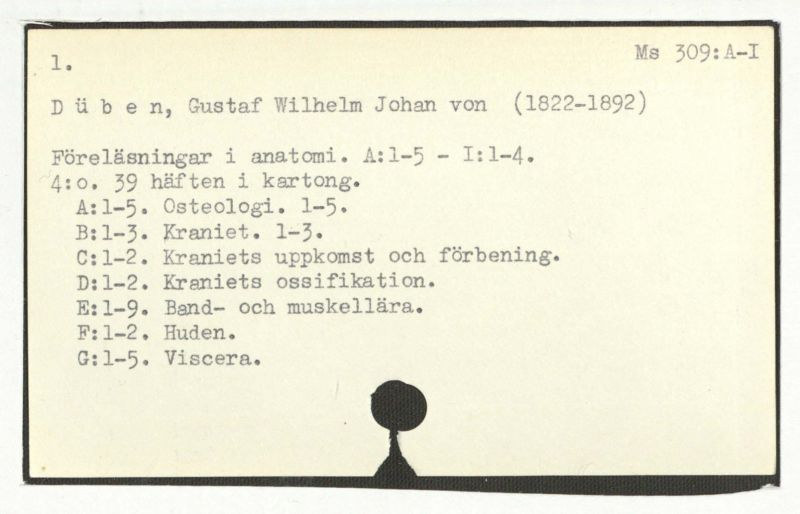 1.

Ms 309:A-I

D ü b e n, Gustaf Wilhelm Johan von (1822-1892)

Föreläsningar i anatomi. A:1-5 - I:1-4.
4:o. 39 häften i kartong.
A:1-5. Osteologi. 1-5.
B:1-3. Kraniet. 1-3.
C:1-2. Kraniets uppkomst och förbening.
D:1-2. Kraniets ossifikation.
E:1-9. Band- och muskellära.
F:1-2. Huden.
G:1-5. Viscera.